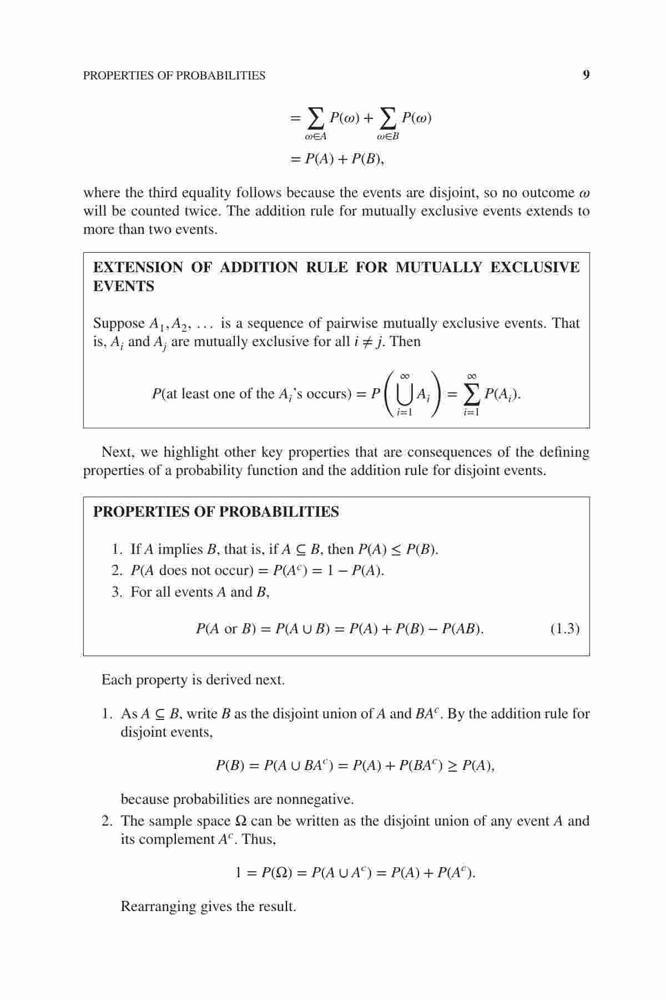 PROPERTIES OF PROBABILITIES 9

$= \sum_{\omega \in A} P(\omega) + \sum_{\omega \in B} P(\omega)$
$= P(A) + P(B),$

where the third equality follows because the events are disjoint, so no outcome $\omega$ will be counted twice. The addition rule for mutually exclusive events extends to more than two events.

EXTENSION OF ADDITION RULE FOR MUTUALLY EXCLUSIVE EVENTS

Suppose $A_1, A_2, \ldots$ is a sequence of pairwise mutually exclusive events. That is, $A_i$ and $A_j$ are mutually exclusive for all $i \neq j$. Then

$P(\text{at least one of the } A_i\text{'s occurs}) = P\left(\bigcup_{i=1}^{\infty} A_i\right) = \sum_{i=1}^{\infty} P(A_i).$

Next, we highlight other key properties that are consequences of the defining properties of a probability function and the addition rule for disjoint events.

PROPERTIES OF PROBABILITIES

1. If $A$ implies $B$, that is, if $A \subseteq B$, then $P(A) \leq P(B)$.
2. $P(A \text{ does not occur}) = P(A^c) = 1 - P(A)$.
3. For all events $A$ and $B$,

$P(A \text{ or } B) = P(A \cup B) = P(A) + P(B) - P(AB).$ (1.3)

Each property is derived next.

1. As $A \subseteq B$, write $B$ as the disjoint union of $A$ and $BA^c$. By the addition rule for disjoint events,

$P(B) = P(A \cup BA^c) = P(A) + P(BA^c) \geq P(A),$

because probabilities are nonnegative.
2. The sample space $\Omega$ can be written as the disjoint union of any event $A$ and its complement $A^c$. Thus,

$1 = P(\Omega) = P(A \cup A^c) = P(A) + P(A^c).$

Rearranging gives the result.